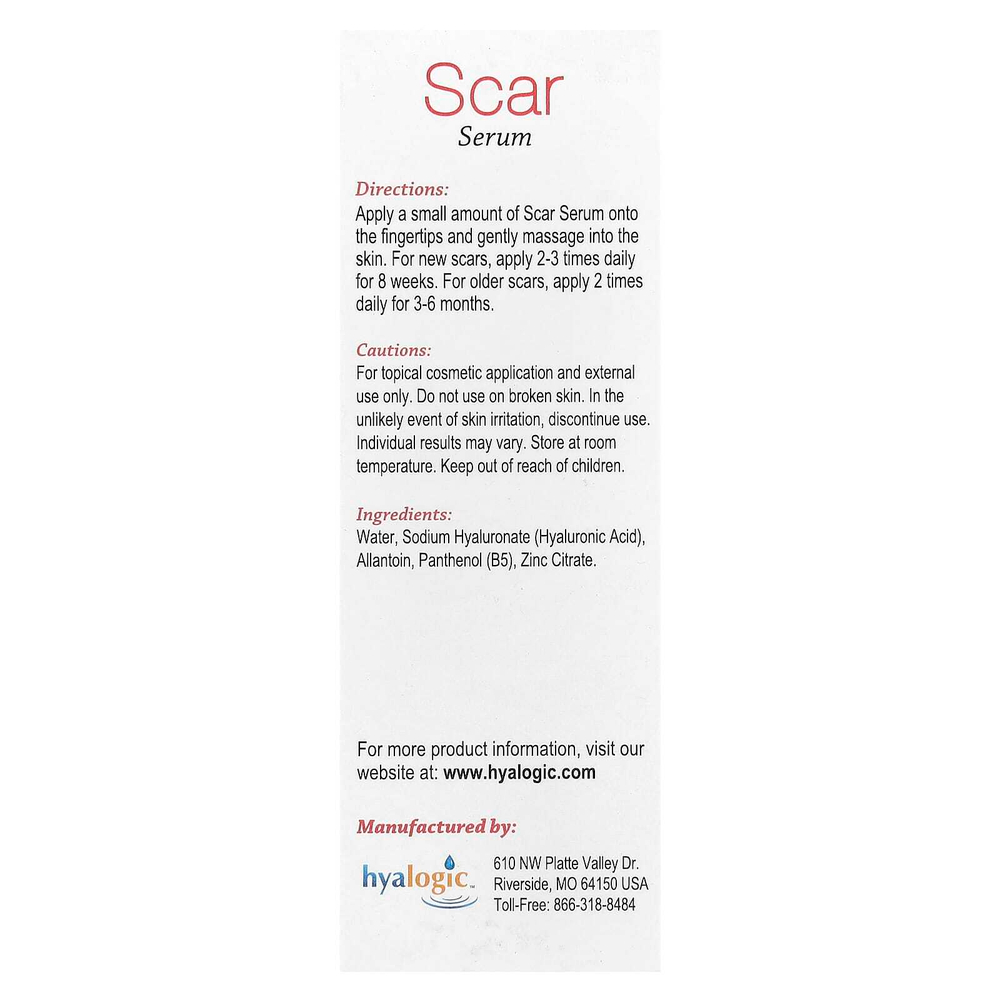 Scar
Serum

Directions:
Apply a small amount of Scar Serum onto the fingertips and gently massage into the skin. For new scars, apply 2-3 times daily for 8 weeks. For older scars, apply 2 times daily for 3-6 months.

Cautions:
For topical cosmetic application and external use only. Do not use on broken skin. In the unlikely event of skin irritation, discontinue use. Individual results may vary. Store at room temperature. Keep out of reach of children.

Ingredients:
Water, Sodium Hyaluronate (Hyaluronic Acid), Allantoin, Panthenol (B5), Zinc Citrate.

For more product information, visit our website at: www.hyalogic.com

Manufactured by:

hyalogic

610 NW Platte Valley Dr.
Riverside, MO 64150 USA
Toll-Free: 866-318-8484